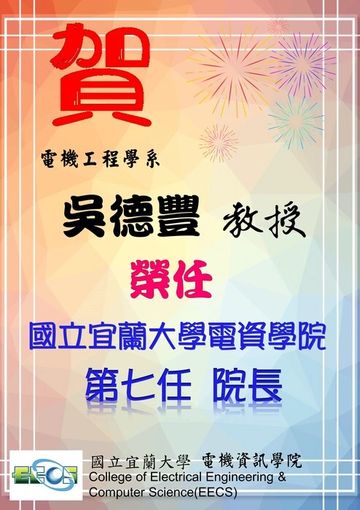 賀

電機工程學系

吳德豐 教授

榮任

國立宜蘭大學電資學院

第七任 院長

EECS

國立宜蘭大學 電機資訊學院
College of Electrical Engineering & Computer Science(EECS)